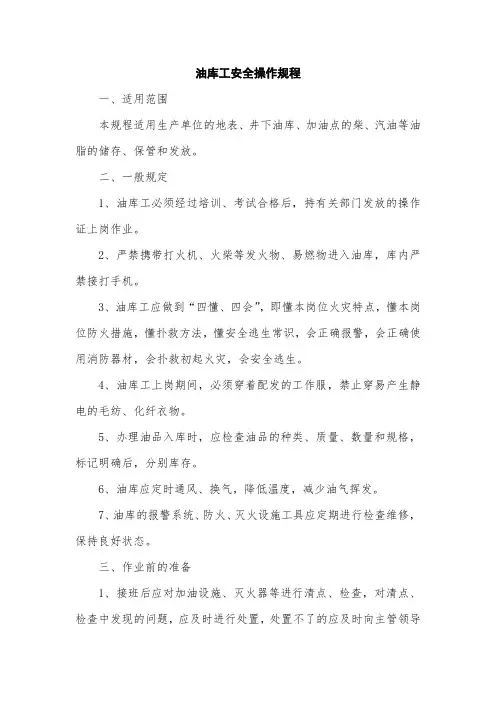 油库工安全操作规程

一、适用范围

本规程适用生产单位的地表、井下油库、加油点的柴、汽油等油脂的储存、保管和发放。

二、一般规定

1、油库工必须经过培训、考试合格后，持有关部门发放的操作证上岗作业。

2、严禁携带打火机、火柴等发火物、易燃物进入油库，库内严禁接打手机。

3、油库工应做到“四懂、四会”，即懂本岗位火灾特点，懂本岗位防火措施，懂扑救方法，懂安全逃生常识，会正确报警，会正确使用消防器材，会扑救初起火灾，会安全逃生。

4、油库工上岗期间，必须穿着配发的工作服，禁止穿易产生静电的毛纺、化纤衣物。

5、办理油品入库时，应检查油品的种类、质量、数量和规格，标记明确后，分别库存。

6、油库应定时通风、换气，降低温度，减少油气挥发。

7、油库的报警系统、防火、灭火设施工具应定期进行检查维修，保持良好状态。

三、作业前的准备

1、接班后应对加油设施、灭火器等进行清点、检查，对清点、检查中发现的问题，应及时进行处置，处置不了的应及时向主管领导